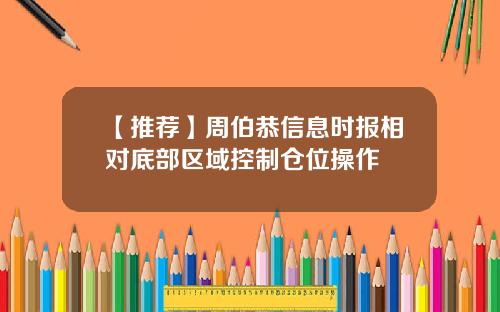 【推荐】周伯恭信息时报相对底部区域控制仓位操作